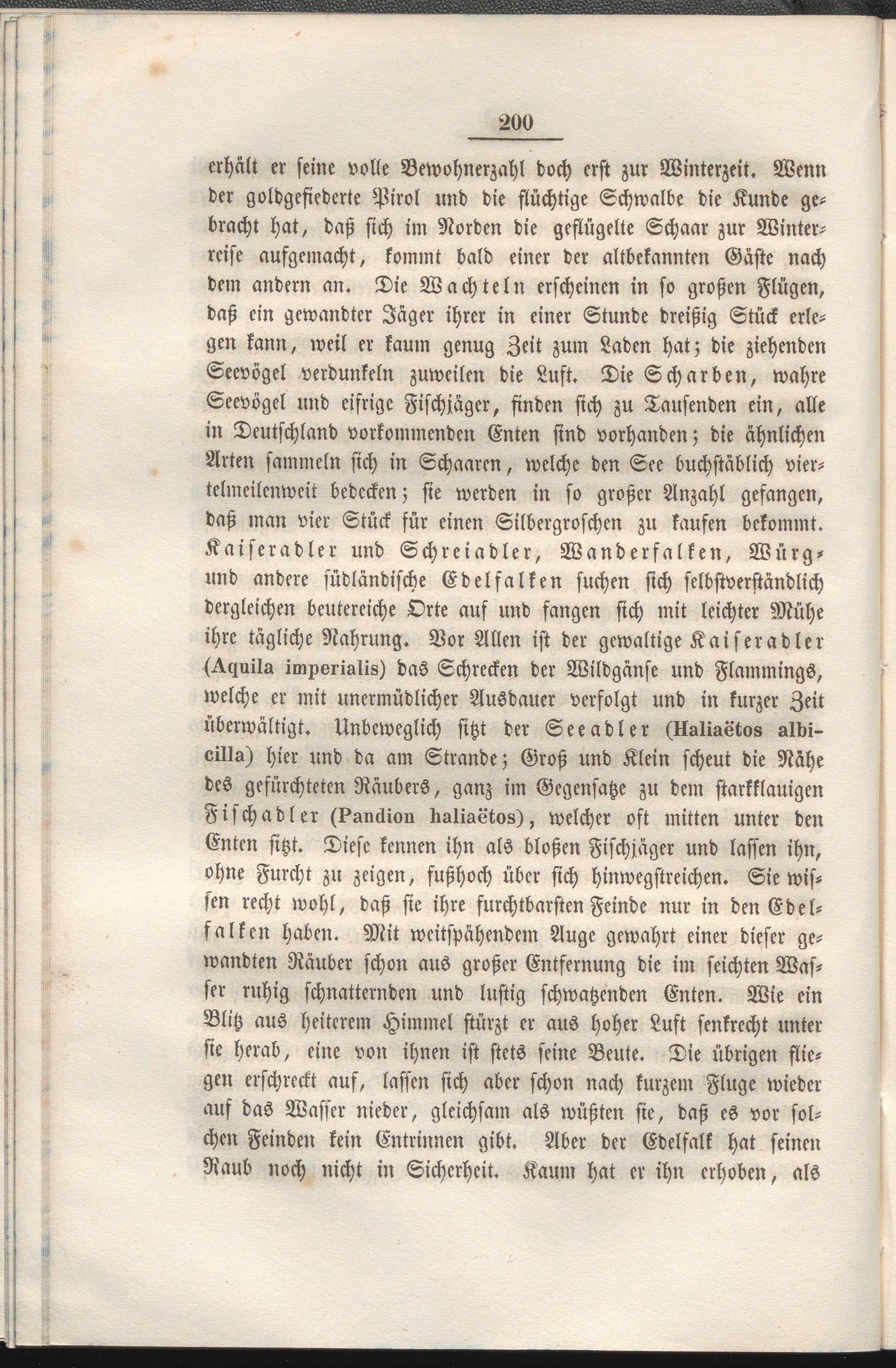 200

erhält er seine volle Bewohnerzahl doch erst zur Winterzeit. Wenn der goldgefiederte Pirol und die flüchtige Schwalbe die Kunde gebracht hat, daß sich im Norden die geflügelte Schaar zur Winterreise aufgemacht, kommt bald einer der altbekannten Gäste nach dem andern an. Die Wachteln erscheinen in so großen Flügen, daß ein gewandter Jäger ihrer in einer Stunde dreißig Stück erlegen kann, weil er kaum genug Zeit zum Laden hat; die ziehenden Seevögel verdunkeln zuweilen die Luft. Die Scharben, wahre Seevögel und eifrige Fischjäger, finden sich zu Tausenden ein, alle in Deutschland vorkommenden Enten sind vorhanden; die ähnlichen Arten sammeln sich in Schaaren, welche den See buchstäblich viertelmeilenweit bedecken; sie werden in so großer Anzahl gefangen, daß man vier Stück für einen Silbergroschen zu kaufen bekommt. Kaiseradler und Schreiadler, Wanderfalken, Würg- und andere südländische Edelfalken suchen sich selbstverständlich dergleichen beutereiche Orte auf und fangen sich mit leichter Mühe ihre tägliche Nahrung. Vor Allen ist der gewaltige Kaiseradler (Aquila imperialis) das Schrecken der Wildgänse und Flammings, welche er mit unermüdlicher Ausdauer verfolgt und in kurzer Zeit überwältigt. Unbeweglich sitzt der Seeadler (Haliaëtos albicilla) hier und da am Strande; Groß und Klein scheut die Nähe des gefürchteten Räubers, ganz im Gegensatze zu dem starkklauigen Fischadler (Pandion haliaëtos), welcher oft mitten unter den Enten sitzt. Diese kennen ihn als bloßen Fischjäger und lassen ihn, ohne Furcht zu zeigen, fußhoch über sich hinwegstreichen. Sie wissen recht wohl, daß sie ihre furchtbarsten Feinde nur in den Edelfalken haben. Mit weitspähendem Auge gewahrt einer dieser gewandten Räuber schon aus großer Entfernung die im seichten Wasser ruhig schnatternden und lustig schwatzenden Enten. Wie ein Blitz aus heiterem Himmel stürzt er aus hoher Luft senkrecht unter sie herab, eine von ihnen ist stets seine Beute. Die übrigen fliegen erschreckt auf, lassen sich aber schon nach kurzem Fluge wieder auf das Wasser nieder, gleichsam als wüßten sie, daß es vor solchen Feinden kein Entrinnen gibt. Aber der Edelfalk hat seinen Raub noch nicht in Sicherheit. Kaum hat er ihn erhoben, als